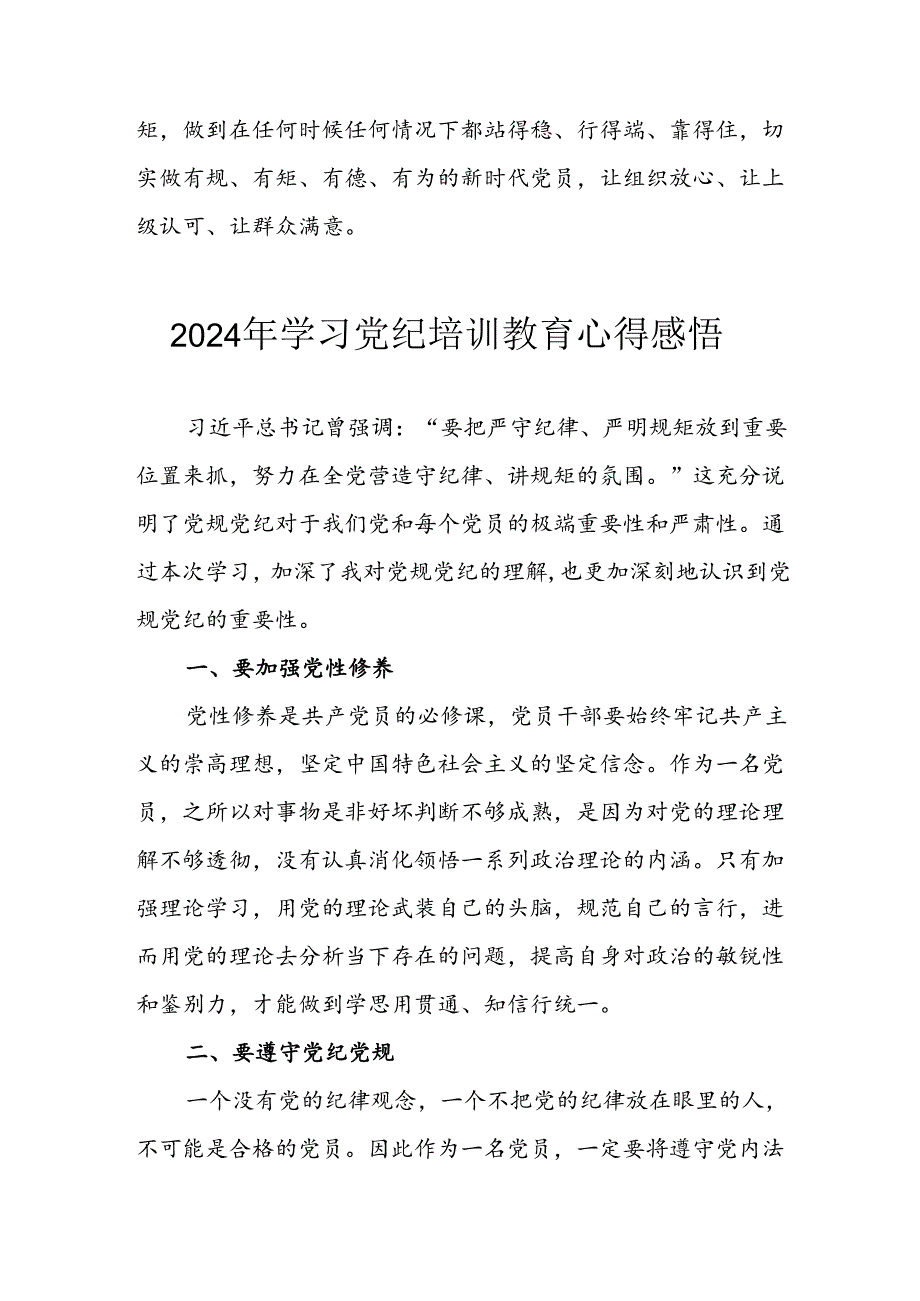 矩，做到在任何时候任何情况下都站得稳、行得端、靠得住，切实做有规、有矩、有德、有为的新时代党员，让组织放心、让上级认可、让群众满意。

2024年学习党纪培训教育心得感悟

习近平总书记曾强调：“要把严守纪律、严明规矩放到重要位置来抓，努力在全党营造守纪律、讲规矩的氛围。”这充分说明了党规党纪对于我们党和每个党员的极端重要性和严肃性。通过本次学习，加深了我对党规党纪的理解，也更加深刻地认识到党规党纪的重要性。

一、要加强党性修养

党性修养是共产党员的必修课，党员干部要始终牢记共产主义的崇高理想，坚定中国特色社会主义的坚定信念。作为一名党员，之所以对事物是非好坏判断不够成熟，是因为对党的理论理解不够透彻，没有认真消化领悟一系列政治理论的内涵。只有加强理论学习，用党的理论武装自己的头脑，规范自己的言行，进而用党的理论去分析当下存在的问题，提高自身对政治的敏锐性和鉴别力，才能做到学思用贯通、知信行统一。

二、要遵守党纪党规

一个没有党的纪律观念，一个不把党的纪律放在眼里的人，不可能是合格的党员。因此作为一名党员，一定要将遵守党内法